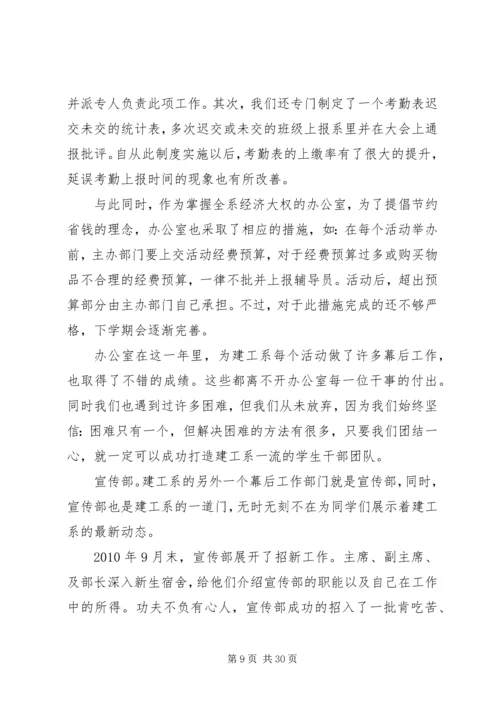 并派专人负责此项工作。其次，我们还专门制定了一个考勤表迟交未交的统计表，多次迟交或未交的班级上报系里并在大会上通报批评。自从此制度实施以后，考勤表的上缴率有了很大的提升，延误考勤上报时间的现象也有所改善。

与此同时，作为掌握全系经济大权的办公室，为了提倡节约省钱的理念，办公室也采取了相应的措施，如：在每个活动举办前，主办部门要上交活动经费预算，对于经费预算过多或购买物品不合理的经费预算，一律不批并上报辅导员。活动后，超出预算部分由主办部门自己承担。不过，对于此措施完成的还不够严格，下学期会逐渐完善。

办公室在这一年里，为建工系每个活动做了许多幕后工作，也取得了不错的成绩。这些都离不开办公室每一位干事的付出。同时我们也遇到过许多困难，但我们从未放弃，因为我们始终坚信：困难只有一个，但解决困难的方法有很多，只要我们团结一心，就一定可以成功打造建工系一流的学生干部团队。

宣传部。建工系的另外一个幕后工作部门就是宣传部，同时，宣传部也是建工系的一道门，无时无刻不在为同学们展示着建工系的最新动态。

2010 年 9 月末，宣传部展开了招新工作。主席、副主席、及部长深入新生宿舍，给他们介绍宣传部的职能以及自己在工作中的所得。功夫不负有心人，宣传部成功的招入了一批肯吃苦、

第 9 页 共 30 页